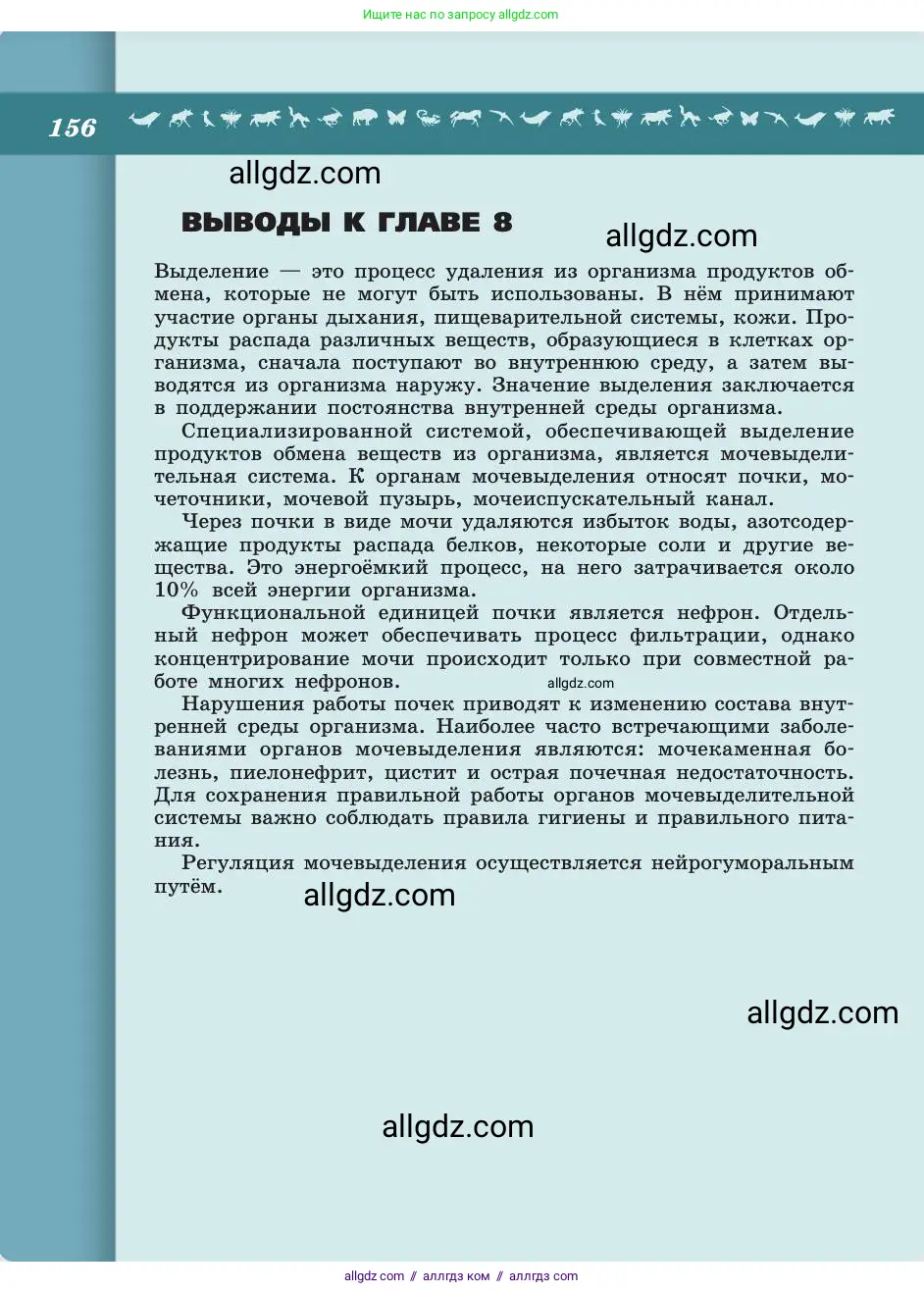 Ищите нас по запросу allgdz.com

156

allgdz.com

ВЫВОДЫ К ГЛАВЕ 8

allgdz.com

Выделение — это процесс удаления из организма продуктов обмена, которые не могут быть использованы. В нём принимают участие органы дыхания, пищеварительной системы, кожи. Продукты распада различных веществ, образующиеся в клетках организма, сначала поступают во внутреннюю среду, а затем выводятся из организма наружу. Значение выделения заключается в поддержании постоянства внутренней среды организма.

Специализированной системой, обеспечивающей выделение продуктов обмена веществ из организма, является мочевыделительная система. К органам мочевыделения относят почки, мочеточники, мочевой пузырь, мочеиспускательный канал.

Через почки в виде мочи удаляются избыток воды, азотсодержащие продукты распада белков, некоторые соли и другие вещества. Это энергоёмкий процесс, на него затрачивается около 10% всей энергии организма.

Функциональной единицей почки является нефрон. Отдельный нефрон может обеспечивать процесс фильтрации, однако концентрирование мочи происходит только при совместной работе многих нефронов. allgdz.com

Нарушения работы почек приводят к изменению состава внутренней среды организма. Наиболее часто встречающими заболеваниями органов мочевыделения являются: мочекаменная болезнь, пиелонефрит, цистит и острая почечная недостаточность. Для сохранения правильной работы органов мочевыделительной системы важно соблюдать правила гигиены и правильного питания.

Регуляция мочевыделения осуществляется нейрогуморальным путём.

allgdz.com

allgdz.com

allgdz.com

allgdz com // аллгдз ком // аллгдз com